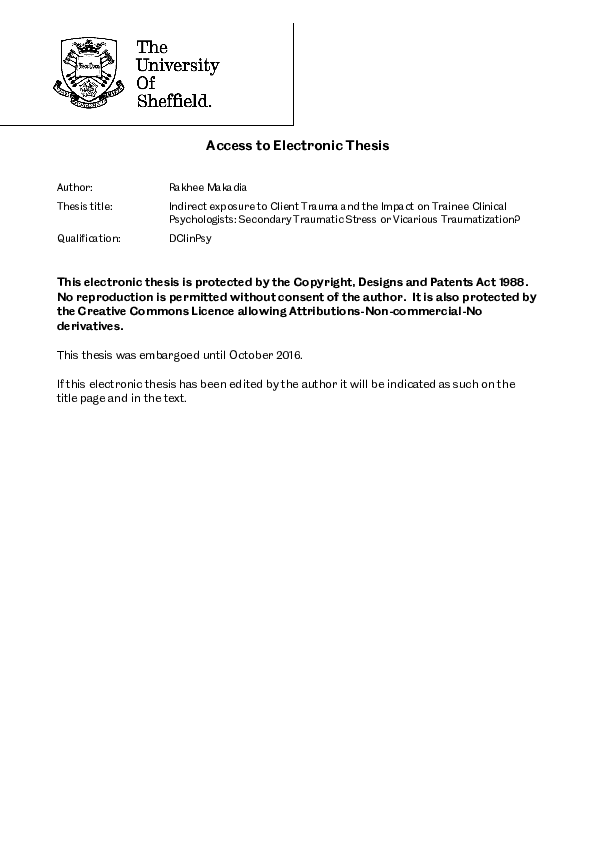 The University Of Sheffield.

Access to Electronic Thesis

Author: Rakhee Makadia

Thesis title: Indirect exposure to Client Trauma and the Impact on Trainee Clinical Psychologists: Secondary Traumatic Stress or Vicarious Traumatization?

Qualification: DClinPsy

This electronic thesis is protected by the Copyright, Designs and Patents Act 1988. No reproduction is permitted without consent of the author. It is also protected by the Creative Commons Licence allowing Attributions-Non-commercial-No derivatives.

This thesis was embargoed until October 2016.

If this electronic thesis has been edited by the author it will be indicated as such on the title page and in the text.